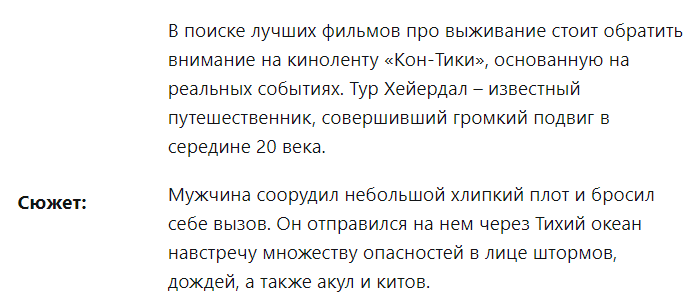 В поиске лучших фильмов про выживание стоит обратить внимание на киноленту «Кон-Тики», основанную на реальных событиях. Тур Хейердал – известный путешественник, совершивший громкий подвиг в середине 20 века.

Сюжет:

Мужчина соорудил небольшой хлипкий плот и бросил себе вызов. Он отправился на нем через Тихий океан навстречу множеству опасностей в лице штормов, дождей, а также акул и китов.